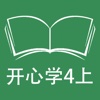 开心学4上